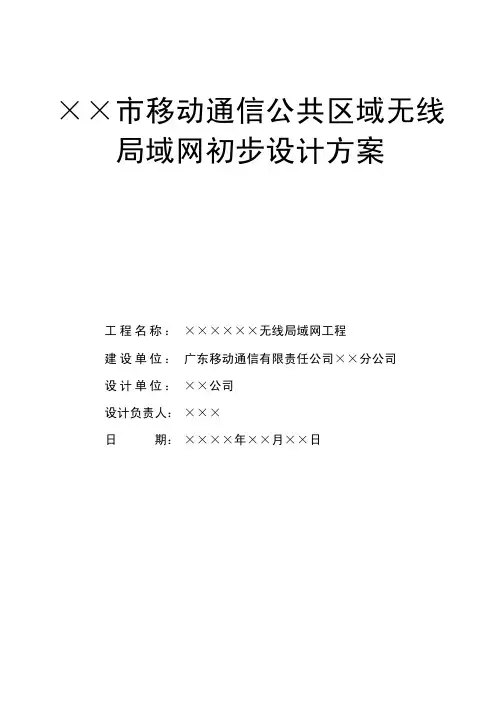 ××市移动通信公共区域无线局域网初步设计方案

工程名称：××××××无线局域网工程

建设单位：广东移动通信有限责任公司××分公司

设计单位：××公司

设计负责人：×××

日　　期：××××年××月××日